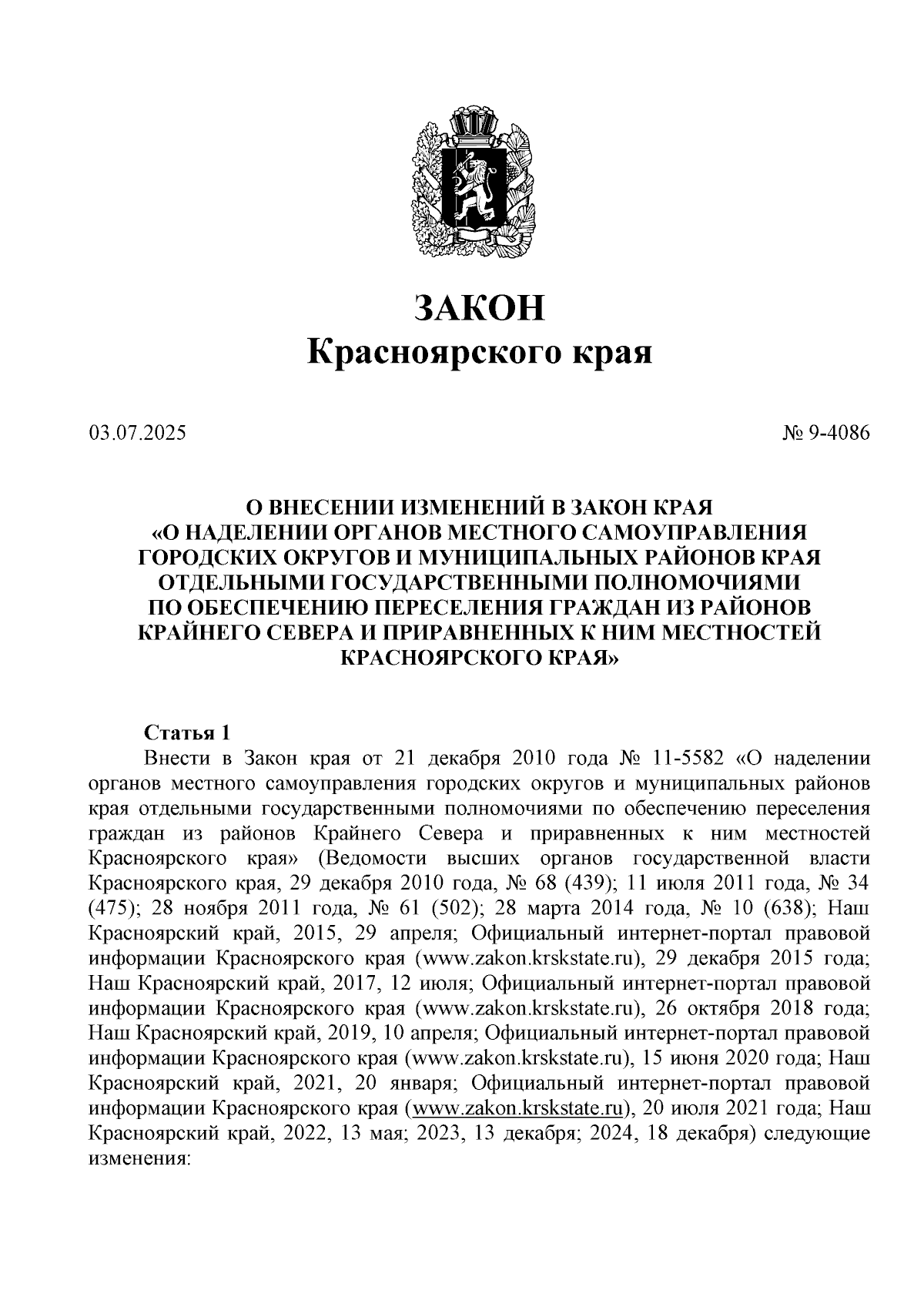 ЗАКОН
Красноярского края

03.07.2025

№ 9-4086

О ВНЕСЕНИИ ИЗМЕНЕНИЙ В ЗАКОН КРАЯ «О НАДЕЛЕНИИ ОРГАНОВ МЕСТНОГО САМОУПРАВЛЕНИЯ ГОРОДСКИХ ОКРУГОВ И МУНИЦИПАЛЬНЫХ РАЙОНОВ КРАЯ ОТДЕЛЬНЫМИ ГОСУДАРСТВЕННЫМИ ПОЛНОМОЧИЯМИ ПО ОБЕСПЕЧЕНИЮ ПЕРЕСЕЛЕНИЯ ГРАЖДАН ИЗ РАЙОНОВ КРАЙНЕГО СЕВЕРА И ПРИРАВНЕННЫХ К НИМ МЕСТНОСТЕЙ КРАСНОЯРСКОГО КРАЯ»

Статья 1
Внести в Закон края от 21 декабря 2010 года № 11-5582 «О наделении органов местного самоуправления городских округов и муниципальных районов края отдельными государственными полномочиями по обеспечению переселения граждан из районов Крайнего Севера и приравненных к ним местностей Красноярского края» (Ведомости высших органов государственной власти Красноярского края, 29 декабря 2010 года, № 68 (439); 11 июля 2011 года, № 34 (475); 28 ноября 2011 года, № 61 (502); 28 марта 2014 года, № 10 (638); Наш Красноярский край, 2015, 29 апреля; Официальный интернет-портал правовой информации Красноярского края (www.zakon.krskstate.ru), 29 декабря 2015 года; Наш Красноярский край, 2017, 12 июля; Официальный интернет-портал правовой информации Красноярского края (www.zakon.krskstate.ru), 26 октября 2018 года; Наш Красноярский край, 2019, 10 апреля; Официальный интернет-портал правовой информации Красноярского края (www.zakon.krskstate.ru), 15 июня 2020 года; Наш Красноярский край, 2021, 20 января; Официальный интернет-портал правовой информации Красноярского края (www.zakon.krskstate.ru), 20 июля 2021 года; Наш Красноярский край, 2022, 13 мая; 2023, 13 декабря; 2024, 18 декабря) следующие изменения: